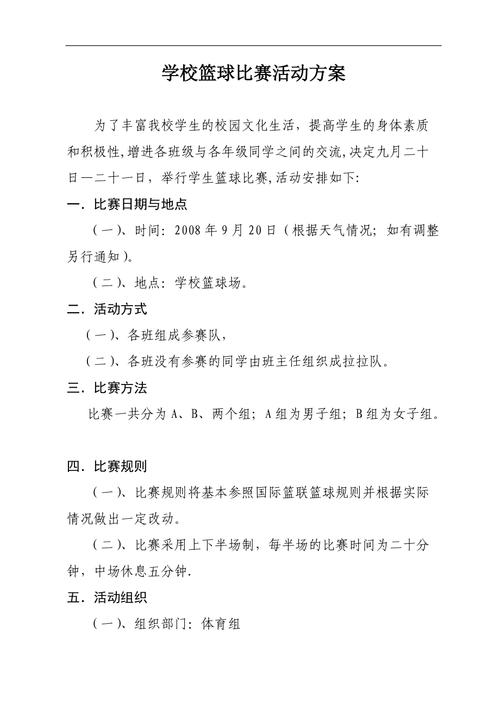 学校篮球比赛活动方案

为了丰富我校学生的校园文化生活，提高学生的身体素质和积极性,增进各班级与各年级同学之间的交流,决定九月二十日—二十一日，举行学生篮球比赛,活动安排如下:

一. 比赛日期与地点

（一）、时间：2008 年 9 月 20 日（根据天气情况；如有调整另行通知）。

（二）、地点：学校篮球场。

二. 活动方式

（一）、各班组成参赛队，

（二）、各班没有参赛的同学由班主任组织成拉拉队。

三. 比赛方法

比赛一共分为 A、B、两个组；A 组为男子组；B 组为女子组。

四. 比赛规则

（一）、比赛规则将基本参照国际篮联篮球规则并根据实际情况做出一定改动。

（二）、比赛采用上下半场制，每半场的比赛时间为二十分钟，中场休息五分钟.

五. 活动组织

（一）、组织部门：体育组